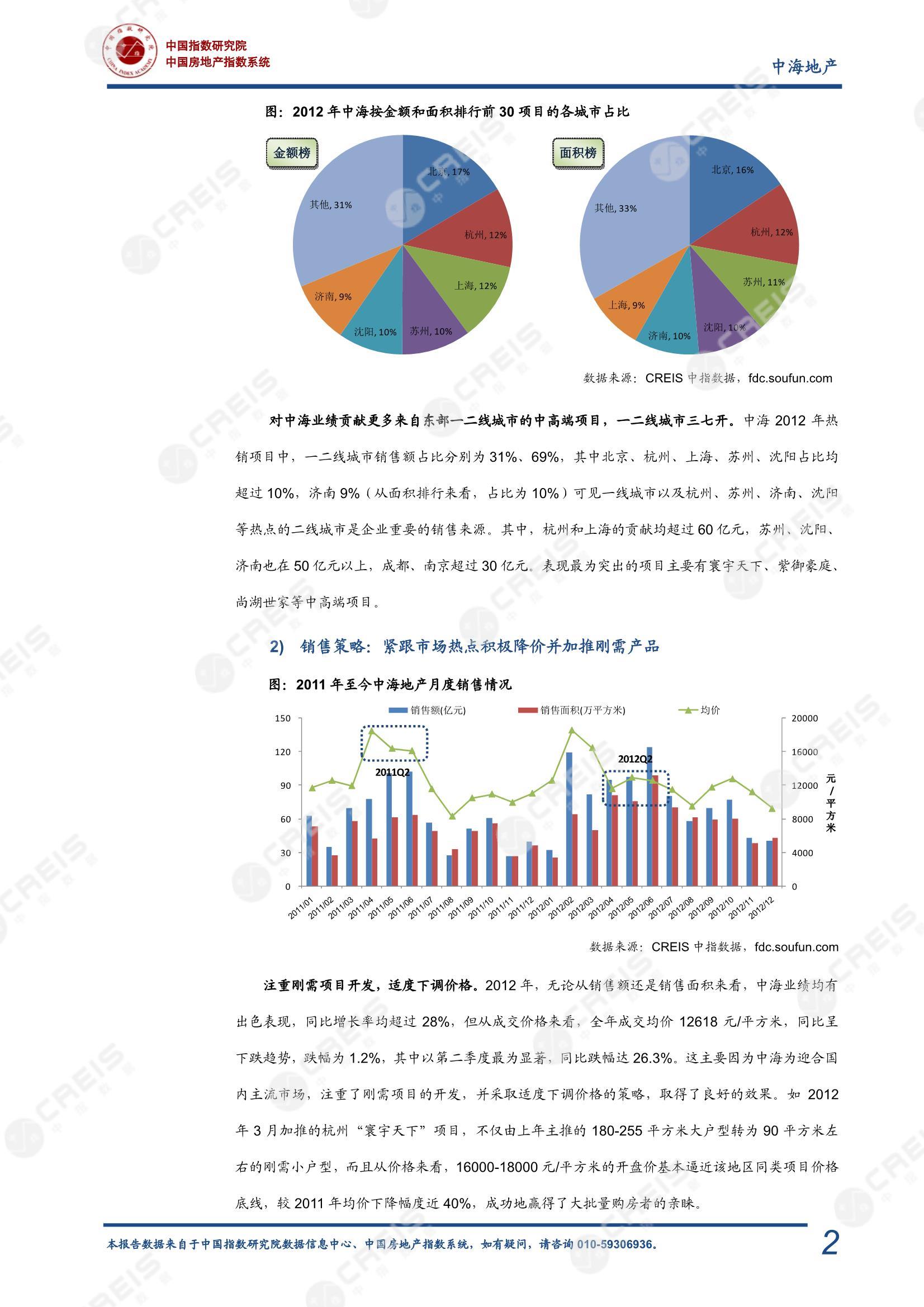 中国指数研究院
中国房地产指数系统

中海地产

图：2012 年中海按金额和面积排行前 30 项目的各城市占比

金额榜

北京, 17%
杭州, 12%
上海, 12%
苏州, 10%
沈阳, 10%
济南, 9%
其他, 31%

面积榜

北京, 16%
杭州, 12%
苏州, 11%
沈阳, 10%
济南, 10%
上海, 9%
其他, 33%

数据来源：CREIS 中指数据，fdc.soufun.com

对中海业绩贡献更多来自东部一二线城市的中高端项目，一二线城市三七开。中海 2012 年热销项目中，一二线城市销售额占比分别为 31%、69%，其中北京、杭州、上海、苏州、沈阳占比均超过 10%，济南 9%（从面积排行来看，占比为 10%）可见一线城市以及杭州、苏州、济南、沈阳等热点的二线城市是企业重要的销售来源。其中，杭州和上海的贡献均超过 60 亿元，苏州、沈阳、济南也在 50 亿元以上，成都、南京超过 30 亿元。表现最为突出的项目主要有寰宇天下、紫御豪庭、尚湖世家等中高端项目。

2) 销售策略：紧跟市场热点积极降价并加推刚需产品

图：2011 年至今中海地产月度销售情况

销售额(亿元)　销售面积(万平方米)　均价

150
120
90
60
30
0

20000
16000
12000
8000
4000
0

元/平方米

2011Q2
2012Q2

2011/01 2011/02 2011/03 2011/04 2011/05 2011/06 2011/07 2011/08 2011/09 2011/10 2011/11 2011/12 2012/01 2012/02 2012/03 2012/04 2012/05 2012/06 2012/07 2012/08 2012/09 2012/10 2012/11 2012/12

数据来源：CREIS 中指数据，fdc.soufun.com

注重刚需项目开发，适度下调价格。2012 年，无论从销售额还是销售面积来看，中海业绩均有出色表现，同比增长率均超过 28%，但从成交价格来看，全年成交均价 12618 元/平方米，同比呈下跌趋势，跌幅为 1.2%，其中以第二季度最为显著，同比跌幅达 26.3%。这主要因为中海为迎合国内主流市场，注重了刚需项目的开发，并采取适度下调价格的策略，取得了良好的效果。如 2012 年 3 月加推的杭州“寰宇天下”项目，不仅由上年主推的 180-255 平方米大户型转为 90 平方米左右的刚需小户型，而且从价格来看，16000-18000 元/平方米的开盘价基本逼近该地区同类项目价格底线，较 2011 年均价下降幅度近 40%，成功地赢得了大批量购房者的亲睐。

本报告数据来自于中国指数研究院数据信息中心、中国房地产指数系统，如有疑问，请咨询 010-59306936。

2